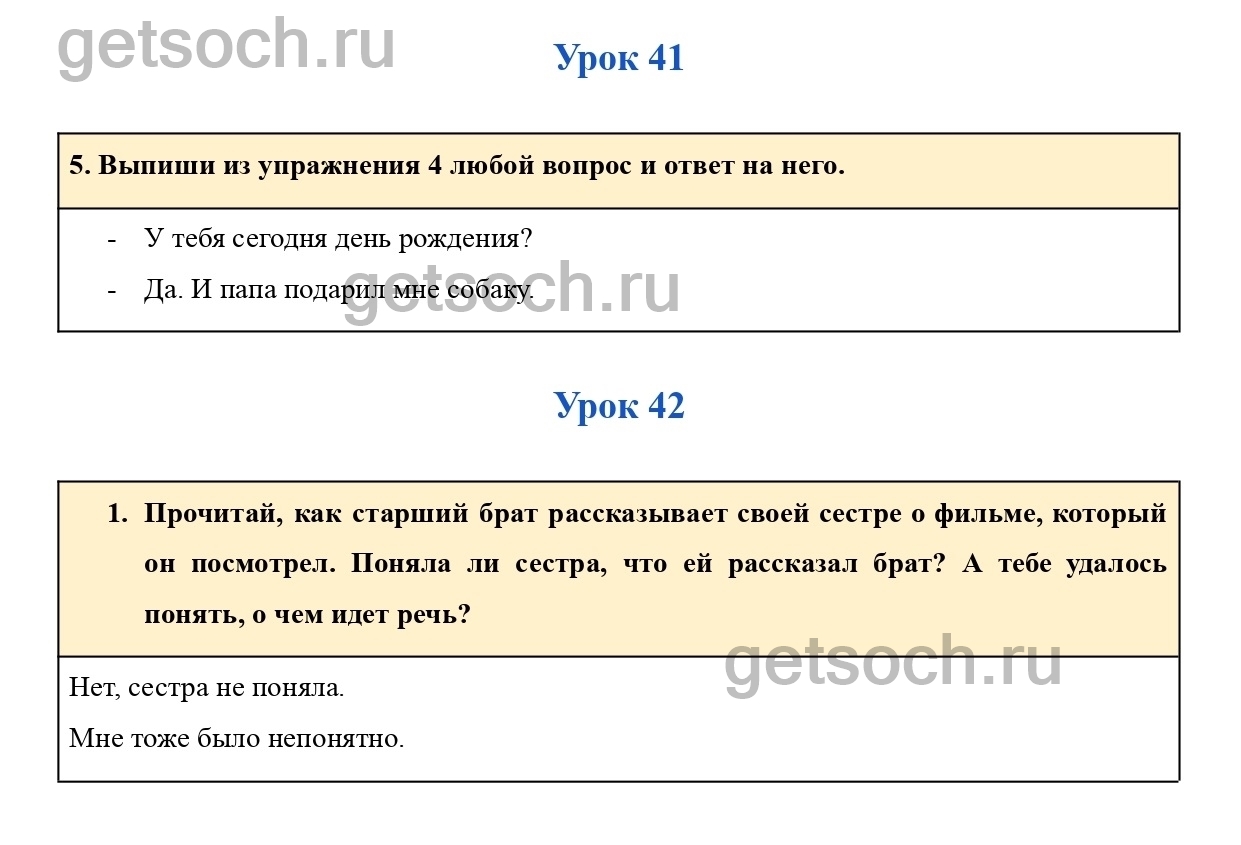 Урок 41

5. Выпиши из упражнения 4 любой вопрос и ответ на него.

- У тебя сегодня день рождения?
- Да. И папа подарил мне собаку.

Урок 42

1. Прочитай, как старший брат рассказывает своей сестре о фильме, который он посмотрел. Поняла ли сестра, что ей рассказал брат? А тебе удалось понять, о чем идет речь?

Нет, сестра не поняла.

Мне тоже было непонятно.

getsoch.ru